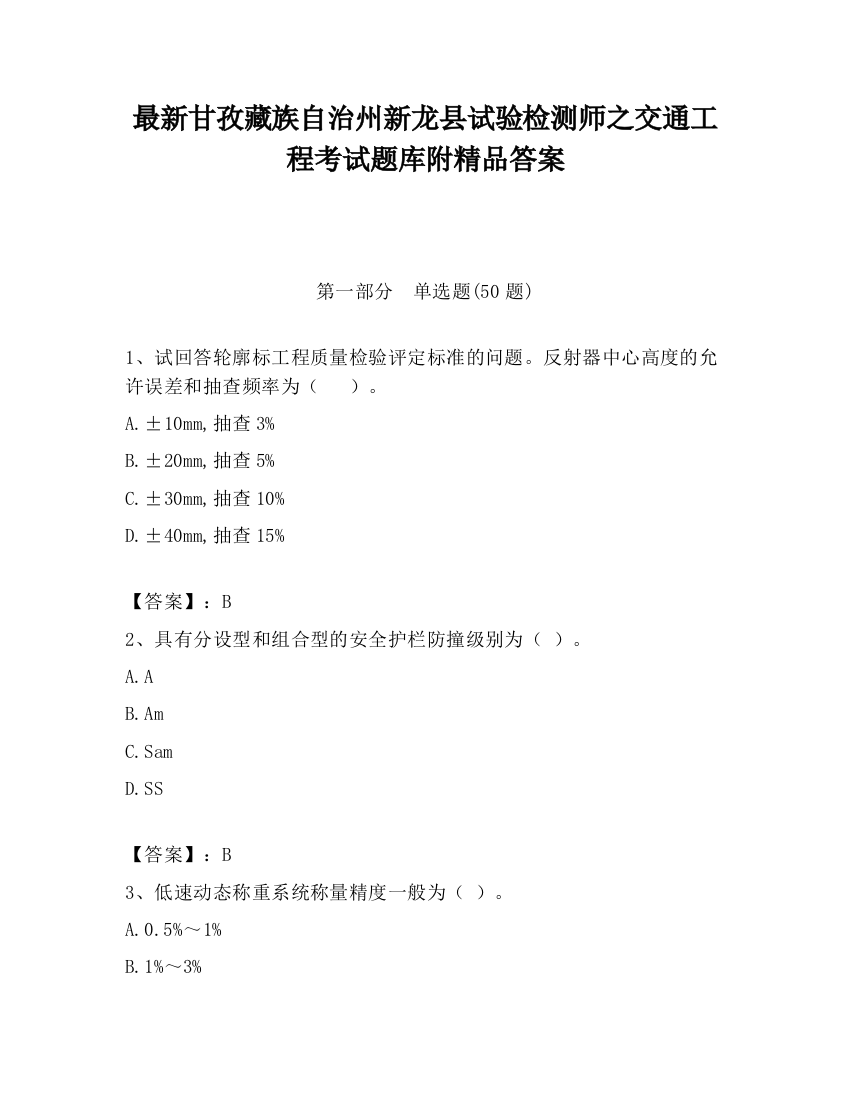 最新甘孜藏族自治州新龙县试验检测师之交通工程考试题库附精品答案

第一部分　单选题(50 题)

1、试回答轮廓标工程质量检验评定标准的问题。反射器中心高度的允许误差和抽查频率为（　　）。

A. ±10mm, 抽查 3%

B. ±20mm, 抽查 5%

C. ±30mm, 抽查 10%

D. ±40mm, 抽查 15%

【答案】：B

2、具有分设型和组合型的安全护栏防撞级别为（ ）。

A. A

B. Am

C. Sam

D. SS

【答案】：B

3、低速动态称重系统称量精度一般为（ ）。

A. 0.5%～1%

B. 1%～3%